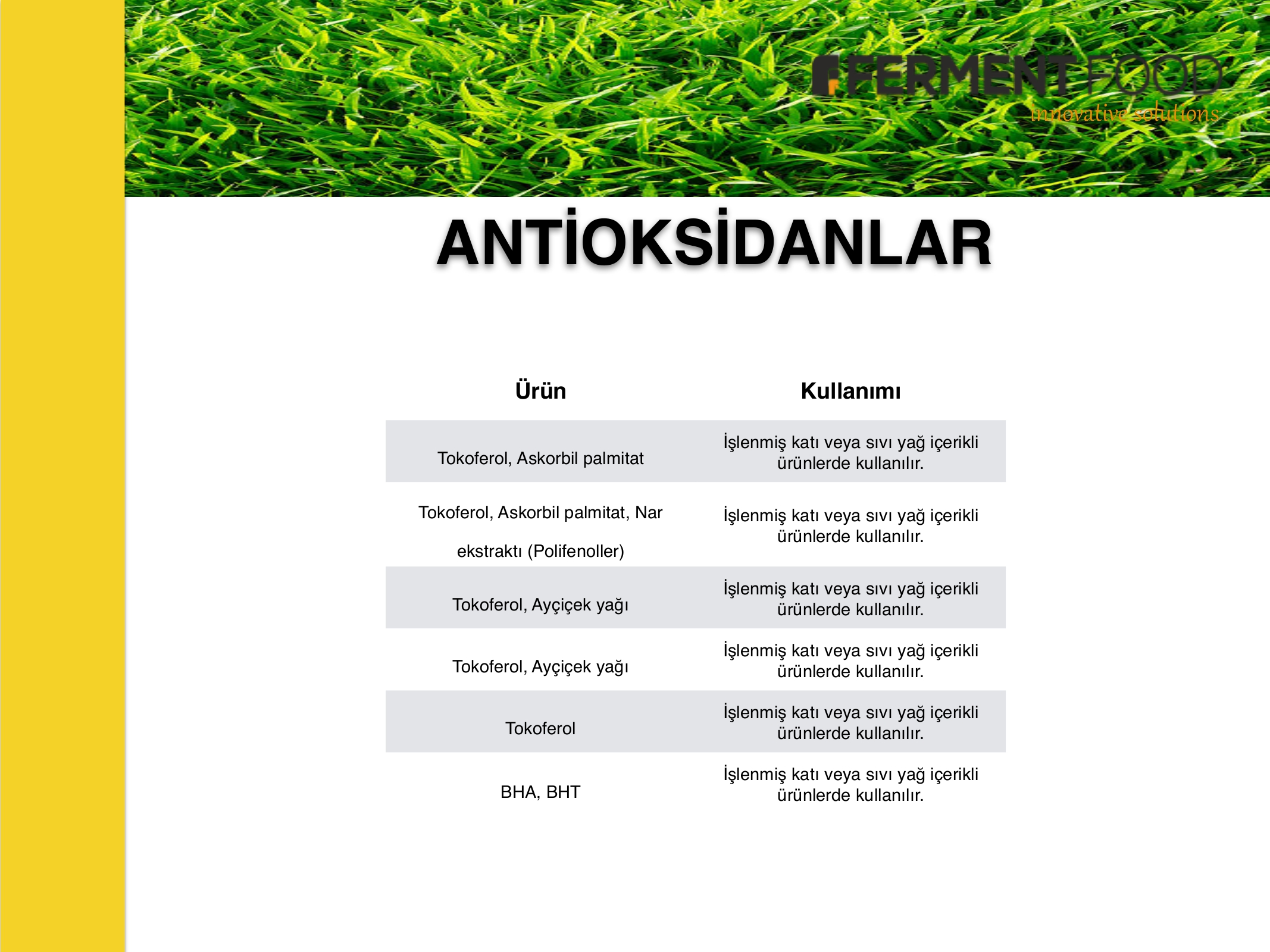 FERMENT FOOD
innovative solutions

ANTİOKSİDANLAR

| Ürün | Kullanımı |
|---|---|
| Tokoferol, Askorbil palmitat | İşlenmiş katı veya sıvı yağ içerikli ürünlerde kullanılır. |
| Tokoferol, Askorbil palmitat, Nar ekstraktı (Polifenoller) | İşlenmiş katı veya sıvı yağ içerikli ürünlerde kullanılır. |
| Tokoferol, Ayçiçek yağı | İşlenmiş katı veya sıvı yağ içerikli ürünlerde kullanılır. |
| Tokoferol, Ayçiçek yağı | İşlenmiş katı veya sıvı yağ içerikli ürünlerde kullanılır. |
| Tokoferol | İşlenmiş katı veya sıvı yağ içerikli ürünlerde kullanılır. |
| BHA, BHT | İşlenmiş katı veya sıvı yağ içerikli ürünlerde kullanılır. |